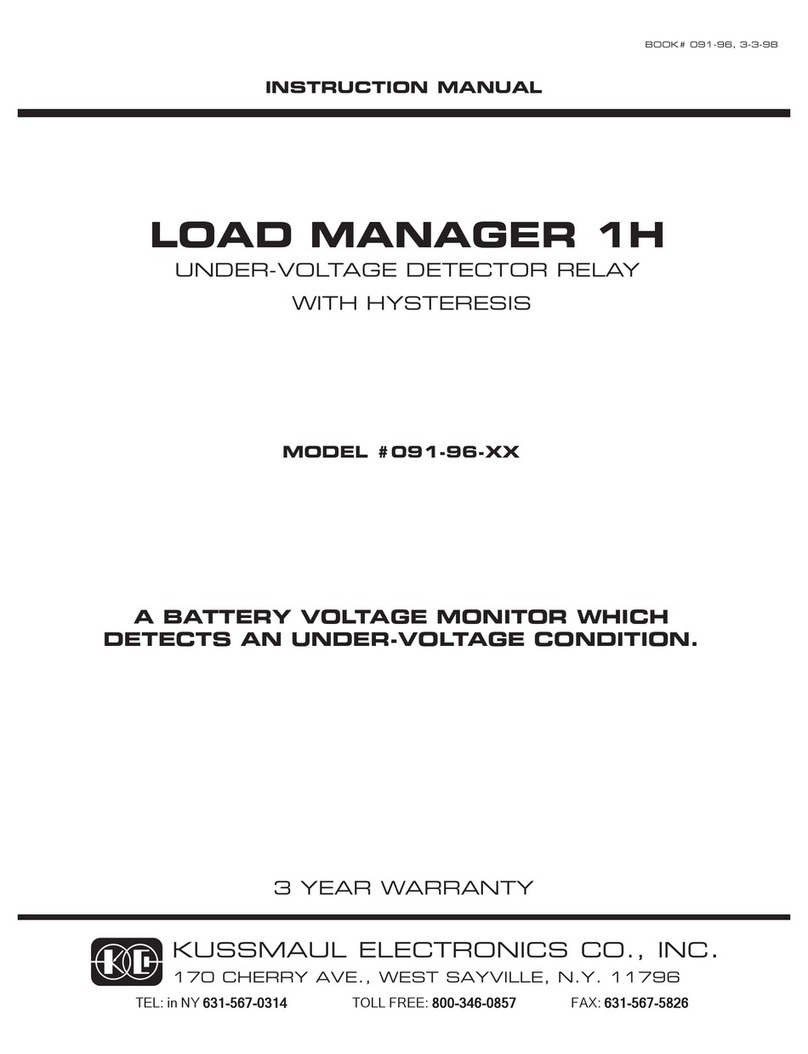 BOOK# 091-96, 3-3-98

INSTRUCTION MANUAL

LOAD MANAGER 1H

UNDER-VOLTAGE DETECTOR RELAY WITH HYSTERESIS

MODEL #091-96-XX

A BATTERY VOLTAGE MONITOR WHICH DETECTS AN UNDER-VOLTAGE CONDITION.

3 YEAR WARRANTY

KE

KUSSMAUL ELECTRONICS CO., INC.

170 CHERRY AVE., WEST SAYVILLE, N.Y. 11796

TEL: in NY 631-567-0314 TOLL FREE: 800-346-0857 FAX: 631-567-5826